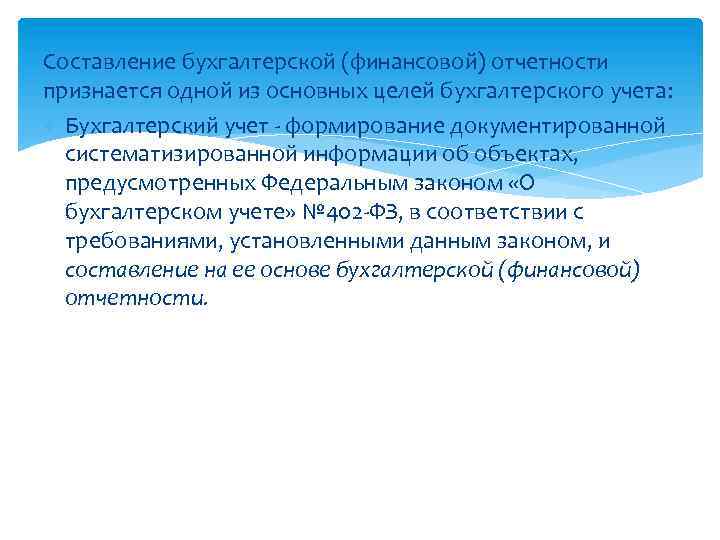 Составление бухгалтерской (финансовой) отчетности признается одной из основных целей бухгалтерского учета:

Бухгалтерский учет - формирование документированной систематизированной информации об объектах, предусмотренных Федеральным законом «О бухгалтерском учете» №402-ФЗ, в соответствии с требованиями, установленными данным законом, и составление на ее основе бухгалтерской (финансовой) отчетности.